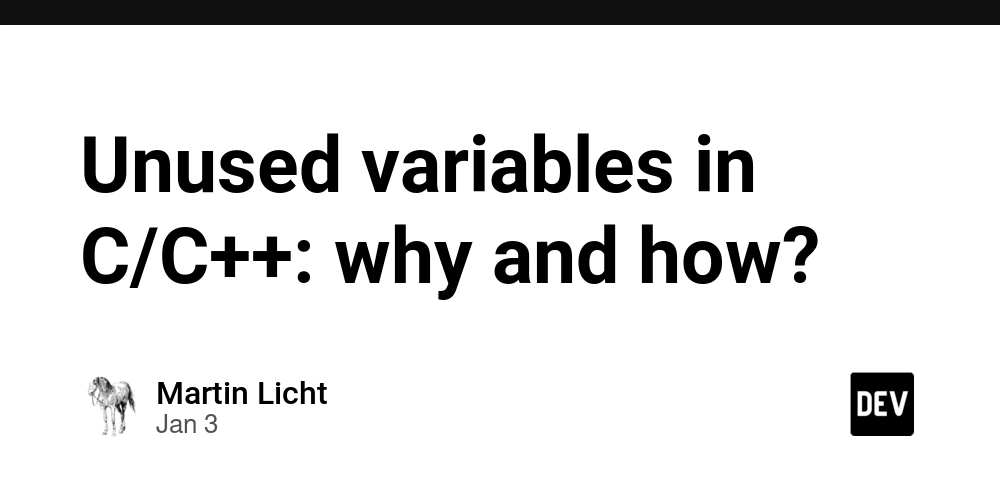 Unused variables in C/C++: why and how?

Martin Licht
Jan 3

DEV